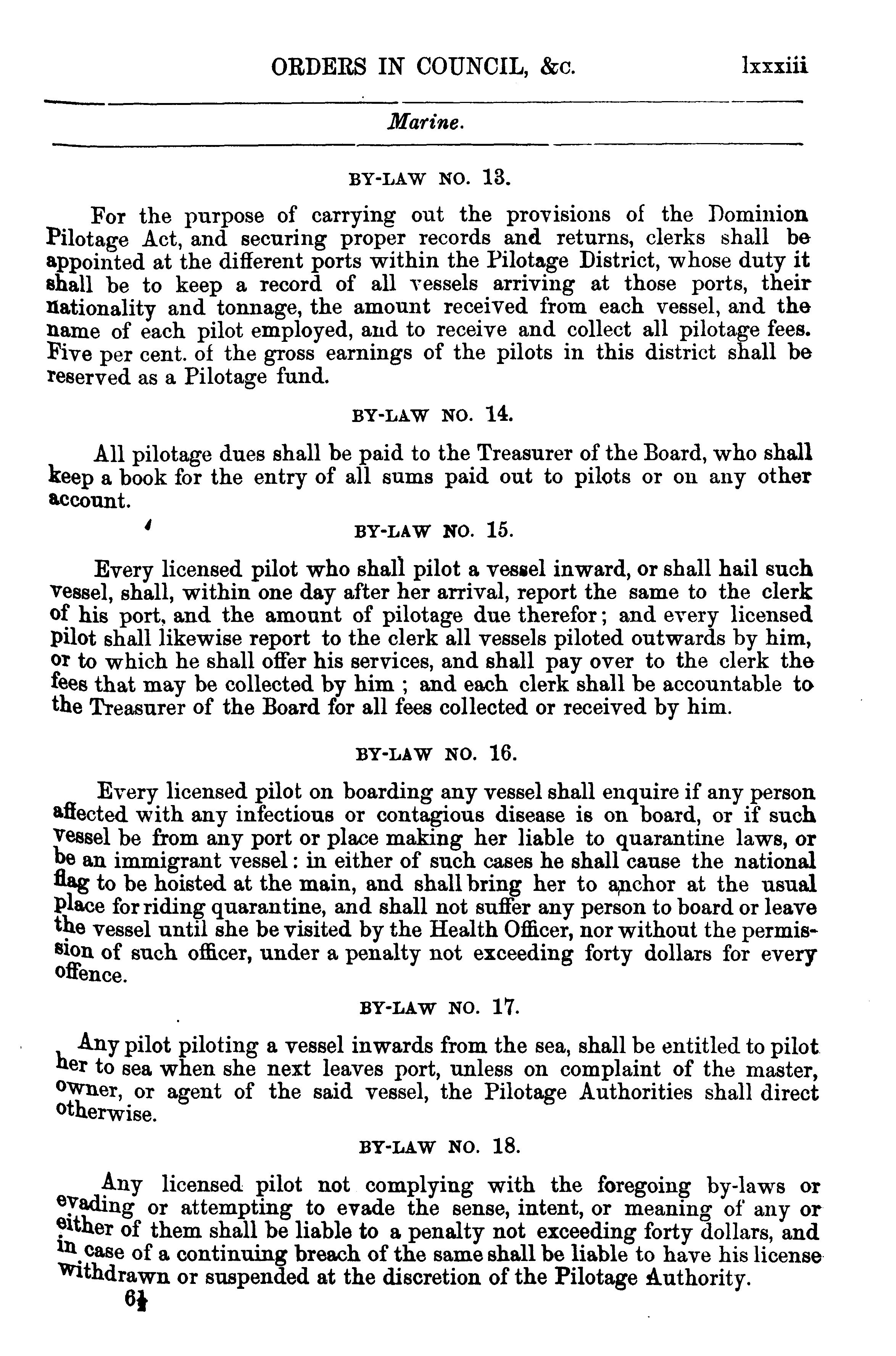 ORDERS IN COUNCIL, &c. lxxxiii

Marine.

BY-LAW NO. 13.

For the purpose of carrying out the provisions of the Dominion Pilotage Act, and securing proper records and returns, clerks shall be appointed at the different ports within the Pilotage District, whose duty it shall be to keep a record of all vessels arriving at those ports, their nationality and tonnage, the amount received from each vessel, and the name of each pilot employed, and to receive and collect all pilotage fees. Five per cent. of the gross earnings of the pilots in this district shall be reserved as a Pilotage fund.

BY-LAW NO. 14.

All pilotage dues shall be paid to the Treasurer of the Board, who shall keep a book for the entry of all sums paid out to pilots or on any other account.

BY-LAW NO. 15.

Every licensed pilot who shall pilot a vessel inward, or shall hail such vessel, shall, within one day after her arrival, report the same to the clerk of his port, and the amount of pilotage due therefor; and every licensed pilot shall likewise report to the clerk all vessels piloted outwards by him, or to which he shall offer his services, and shall pay over to the clerk the fees that may be collected by him ; and each clerk shall be accountable to the Treasurer of the Board for all fees collected or received by him.

BY-LAW NO. 16.

Every licensed pilot on boarding any vessel shall enquire if any person affected with any infectious or contagious disease is on board, or if such vessel be from any port or place making her liable to quarantine laws, or be an immigrant vessel: in either of such cases he shall cause the national flag to be hoisted at the main, and shall bring her to anchor at the usual place for riding quarantine, and shall not suffer any person to board or leave the vessel until she be visited by the Health Officer, nor without the permission of such officer, under a penalty not exceeding forty dollars for every offence.

BY-LAW NO. 17.

Any pilot piloting a vessel inwards from the sea, shall be entitled to pilot her to sea when she next leaves port, unless on complaint of the master, owner, or agent of the said vessel, the Pilotage Authorities shall direct otherwise.

BY-LAW NO. 18.

Any licensed pilot not complying with the foregoing by-laws or evading or attempting to evade the sense, intent, or meaning of any or either of them shall be liable to a penalty not exceeding forty dollars, and in case of a continuing breach of the same shall be liable to have his license withdrawn or suspended at the discretion of the Pilotage Authority.

6½